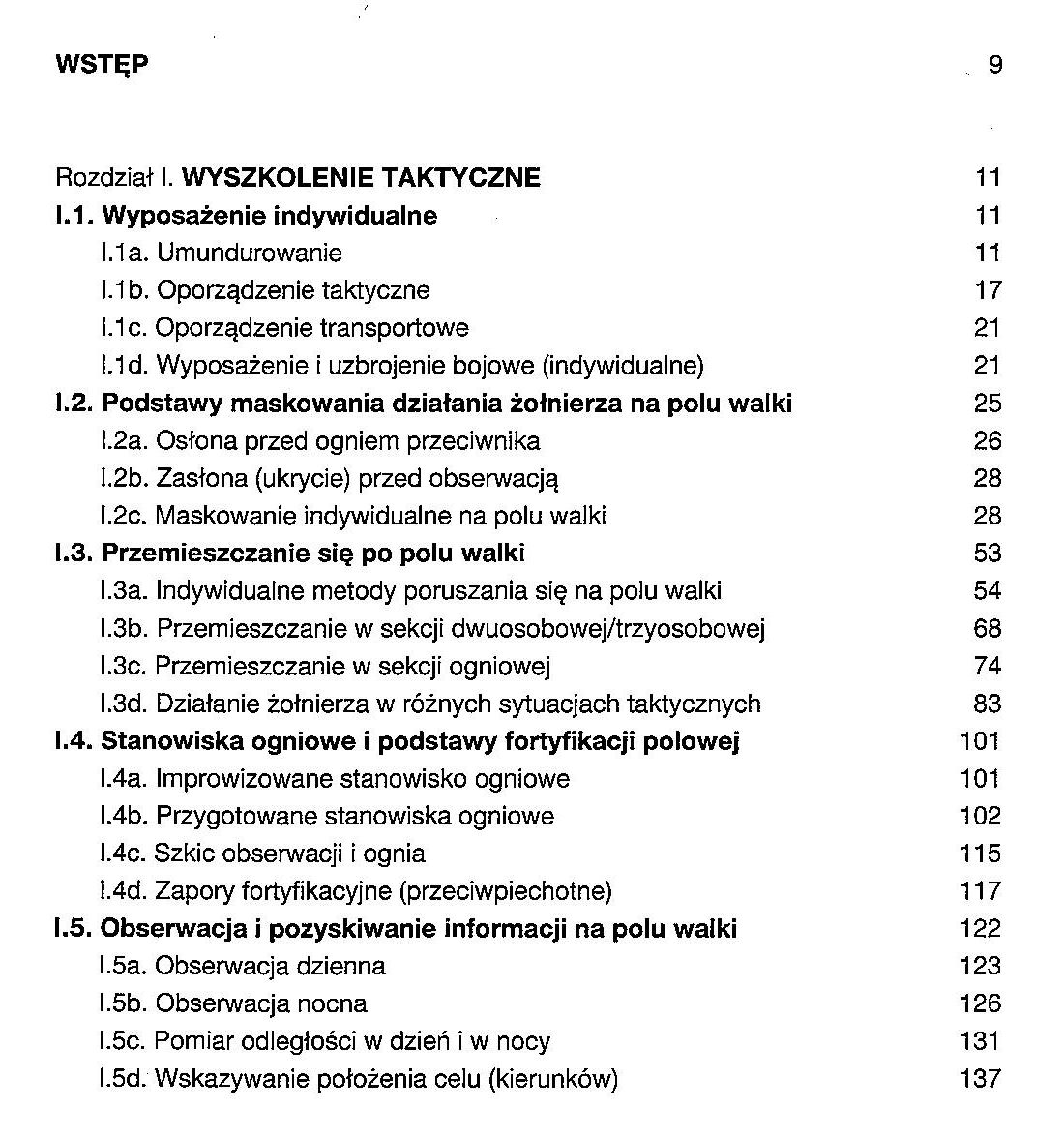 WSTĘP 9

Rozdział I. WYSZKOLENIE TAKTYCZNE 11
I.1. Wyposażenie indywidualne 11
I.1a. Umundurowanie 11
I.1b. Oporządzenie taktyczne 17
I.1c. Oporządzenie transportowe 21
I.1d. Wyposażenie i uzbrojenie bojowe (indywidualne) 21
I.2. Podstawy maskowania działania żołnierza na polu walki 25
I.2a. Osłona przed ogniem przeciwnika 26
I.2b. Zasłona (ukrycie) przed obserwacją 28
I.2c. Maskowanie indywidualne na polu walki 28
I.3. Przemieszczanie się po polu walki 53
I.3a. Indywidualne metody poruszania się na polu walki 54
I.3b. Przemieszczanie w sekcji dwuosobowej/trzyosobowej 68
I.3c. Przemieszczanie w sekcji ogniowej 74
I.3d. Działanie żołnierza w różnych sytuacjach taktycznych 83
I.4. Stanowiska ogniowe i podstawy fortyfikacji polowej 101
I.4a. Improwizowane stanowisko ogniowe 101
I.4b. Przygotowane stanowiska ogniowe 102
I.4c. Szkic obserwacji i ognia 115
I.4d. Zapory fortyfikacyjne (przeciwpiechotne) 117
I.5. Obserwacja i pozyskiwanie informacji na polu walki 122
I.5a. Obserwacja dzienna 123
I.5b. Obserwacja nocna 126
I.5c. Pomiar odległości w dzień i w nocy 131
I.5d. Wskazywanie położenia celu (kierunków) 137